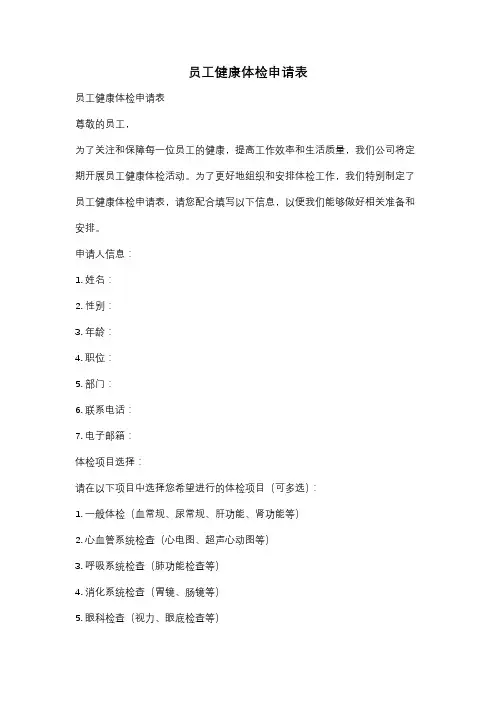 员工健康体检申请表

员工健康体检申请表

尊敬的员工，

为了关注和保障每一位员工的健康，提高工作效率和生活质量，我们公司将定期开展员工健康体检活动。为了更好地组织和安排体检工作，我们特别制定了员工健康体检申请表，请您配合填写以下信息，以便我们能够做好相关准备和安排。

申请人信息：

1. 姓名：

2. 性别：

3. 年龄：

4. 职位：

5. 部门：

6. 联系电话：

7. 电子邮箱：

体检项目选择：

请在以下项目中选择您希望进行的体检项目（可多选）：

1. 一般体检（血常规、尿常规、肝功能、肾功能等）

2. 心血管系统检查（心电图、超声心动图等）

3. 呼吸系统检查（肺功能检查等）

4. 消化系统检查（胃镜、肠镜等）

5. 眼科检查（视力、眼底检查等）